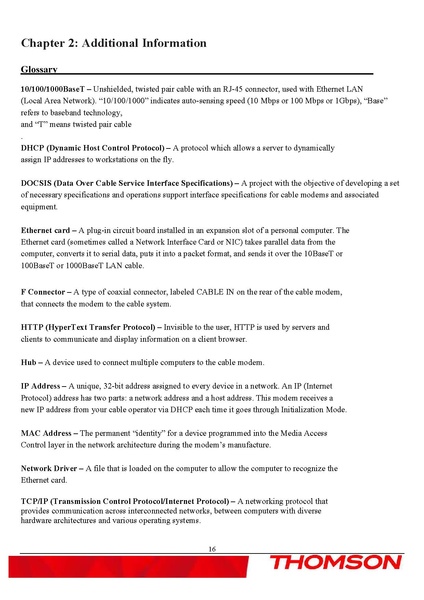 Chapter 2: Additional Information

Glossary

10/100/1000BaseT – Unshielded, twisted pair cable with an RJ-45 connector, used with Ethernet LAN (Local Area Network). "10/100/1000" indicates auto-sensing speed (10 Mbps or 100 Mbps or 1Gbps), "Base" refers to baseband technology, and "T" means twisted pair cable

.

DHCP (Dynamic Host Control Protocol) – A protocol which allows a server to dynamically assign IP addresses to workstations on the fly.

DOCSIS (Data Over Cable Service Interface Specifications) – A project with the objective of developing a set of necessary specifications and operations support interface specifications for cable modems and associated equipment.

Ethernet card – A plug-in circuit board installed in an expansion slot of a personal computer. The Ethernet card (sometimes called a Network Interface Card or NIC) takes parallel data from the computer, converts it to serial data, puts it into a packet format, and sends it over the 10BaseT or 100BaseT or 1000BaseT LAN cable.

F Connector – A type of coaxial connector, labeled CABLE IN on the rear of the cable modem, that connects the modem to the cable system.

HTTP (HyperText Transfer Protocol) – Invisible to the user, HTTP is used by servers and clients to communicate and display information on a client browser.

Hub – A device used to connect multiple computers to the cable modem.

IP Address – A unique, 32-bit address assigned to every device in a network. An IP (Internet Protocol) address has two parts: a network address and a host address. This modem receives a new IP address from your cable operator via DHCP each time it goes through Initialization Mode.

MAC Address – The permanent "identity" for a device programmed into the Media Access Control layer in the network architecture during the modem's manufacture.

Network Driver – A file that is loaded on the computer to allow the computer to recognize the Ethernet card.

TCP/IP (Transmission Control Protocol/Internet Protocol) – A networking protocol that provides communication across interconnected networks, between computers with diverse hardware architectures and various operating systems.

16

THOMSON